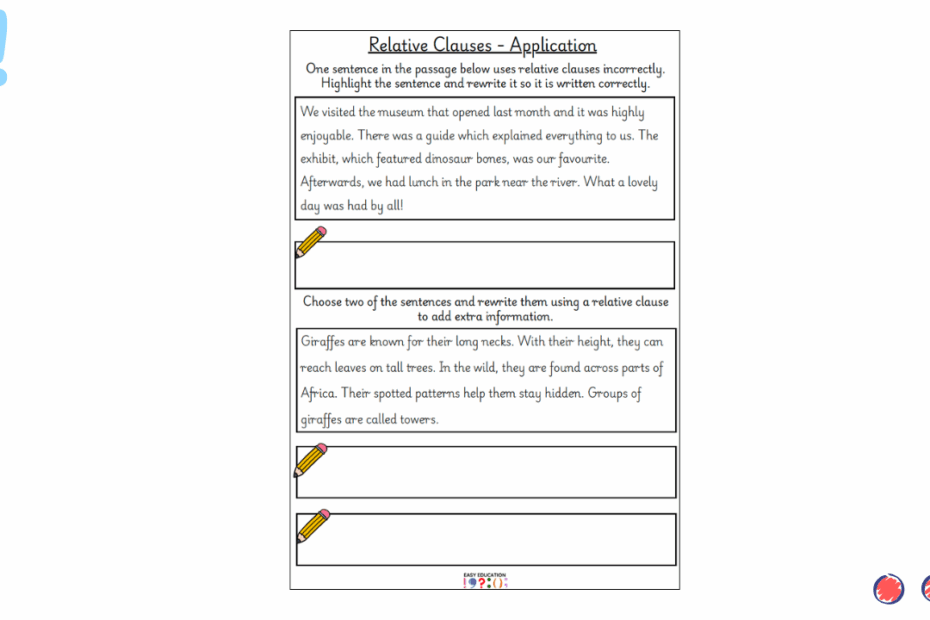 Relative Clauses - Application

One sentence in the passage below uses relative clauses incorrectly. Highlight the sentence and rewrite it so it is written correctly.

We visited the museum that opened last month and it was highly enjoyable. There was a guide which explained everything to us. The exhibit, which featured dinosaur bones, was our favourite. Afterwards, we had lunch in the park near the river. What a lovely day was had by all!

Choose two of the sentences and rewrite them using a relative clause to add extra information.

Giraffes are known for their long necks. With their height, they can reach leaves on tall trees. In the wild, they are found across parts of Africa. Their spotted patterns help them stay hidden. Groups of giraffes are called towers.

EASY EDUCATION